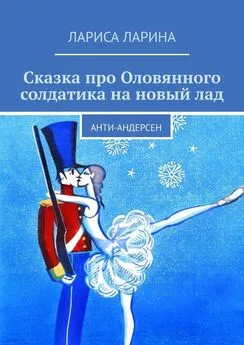 ЛАРИСА ЛАРИНА

Сказка про Оловянного солдатика на новый лад

АНТИ-АНДЕРСЕН